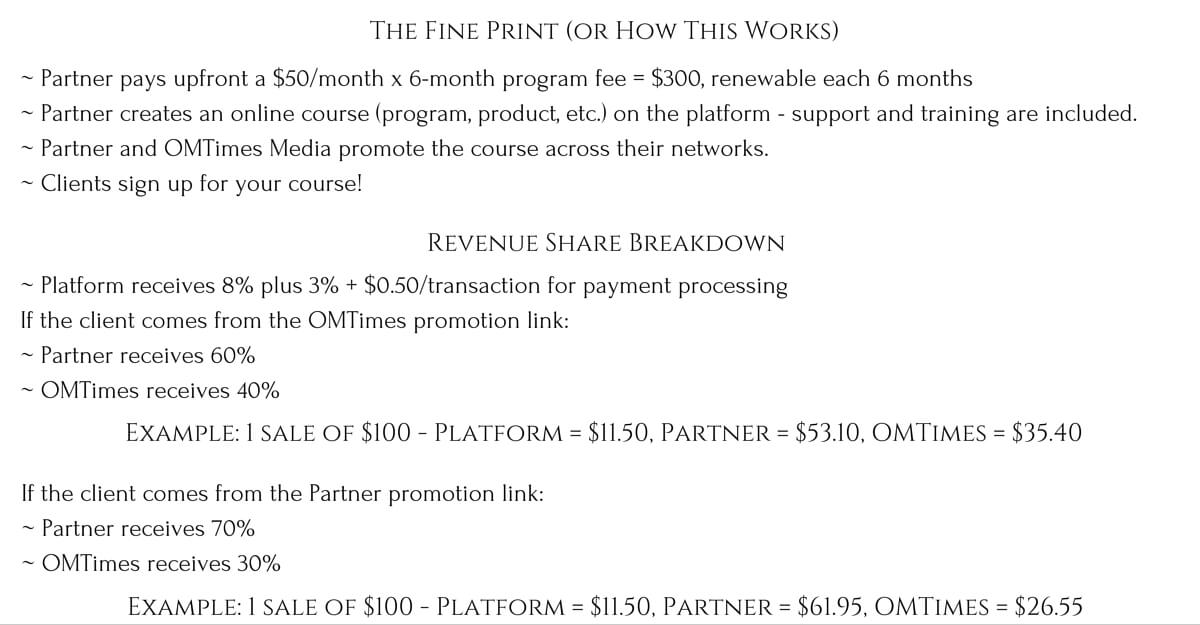 THE FINE PRINT (OR HOW THIS WORKS)

~ Partner pays upfront a \$50/month x 6-month program fee = \$300, renewable each 6 months
~ Partner creates an online course (program, product, etc.) on the platform - support and training are included.
~ Partner and OMTimes Media promote the course across their networks.
~ Clients sign up for your course!

REVENUE SHARE BREAKDOWN

~ Platform receives 8% plus 3% + \$0.50/transaction for payment processing
If the client comes from the OMTimes promotion link:
~ Partner receives 60%
~ OMTimes receives 40%

EXAMPLE: 1 SALE OF \$100 - PLATFORM = \$11.50, PARTNER = \$53.10, OMTIMES = \$35.40

If the client comes from the Partner promotion link:
~ Partner receives 70%
~ OMTimes receives 30%

EXAMPLE: 1 SALE OF \$100 - PLATFORM = \$11.50, PARTNER = \$61.95, OMTIMES = \$26.55